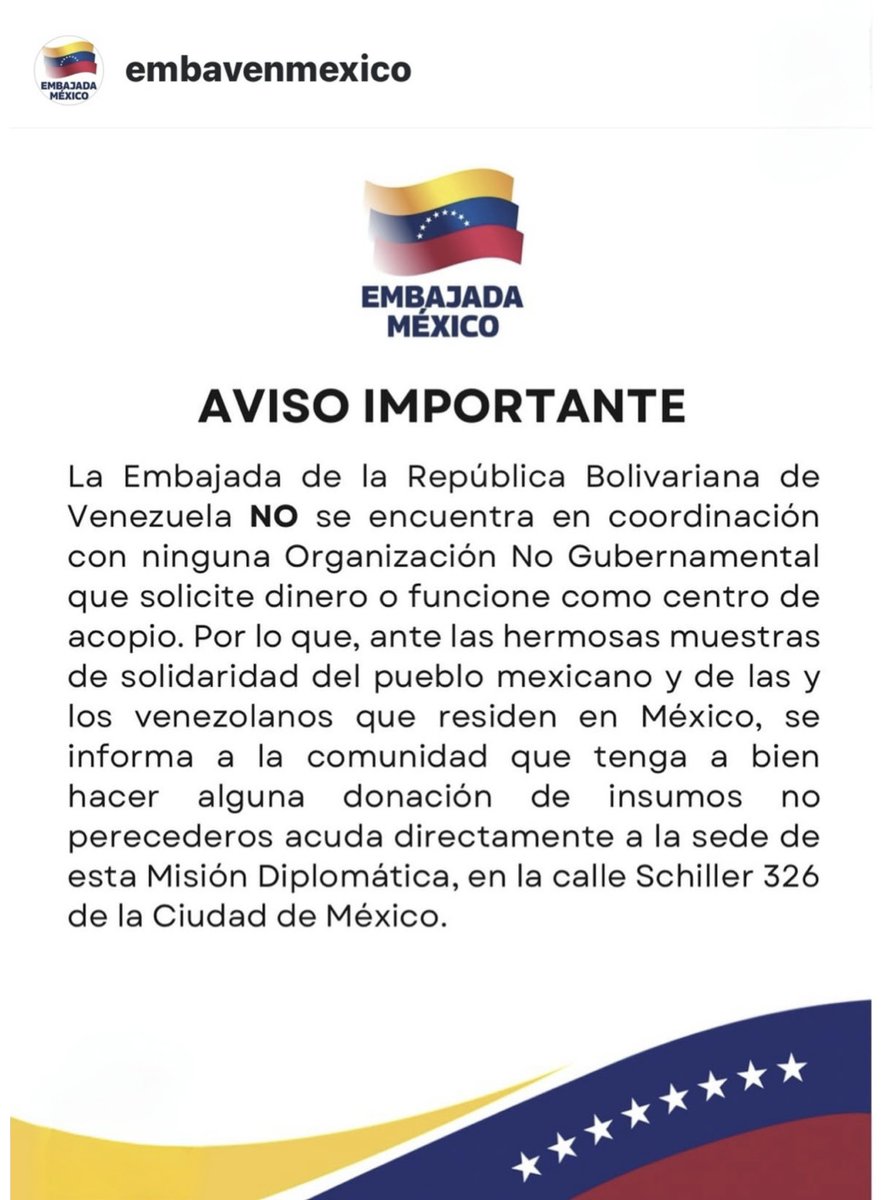 EMBAJADA MÉXICO

embavenmexico

EMBAJADA MÉXICO

AVISO IMPORTANTE

La Embajada de la República Bolivariana de Venezuela NO se encuentra en coordinación con ninguna Organización No Gubernamental que solicite dinero o funcione como centro de acopio. Por lo que, ante las hermosas muestras de solidaridad del pueblo mexicano y de las y los venezolanos que residen en México, se informa a la comunidad que tenga a bien hacer alguna donación de insumos no perecederos acuda directamente a la sede de esta Misión Diplomática, en la calle Schiller 326 de la Ciudad de México.